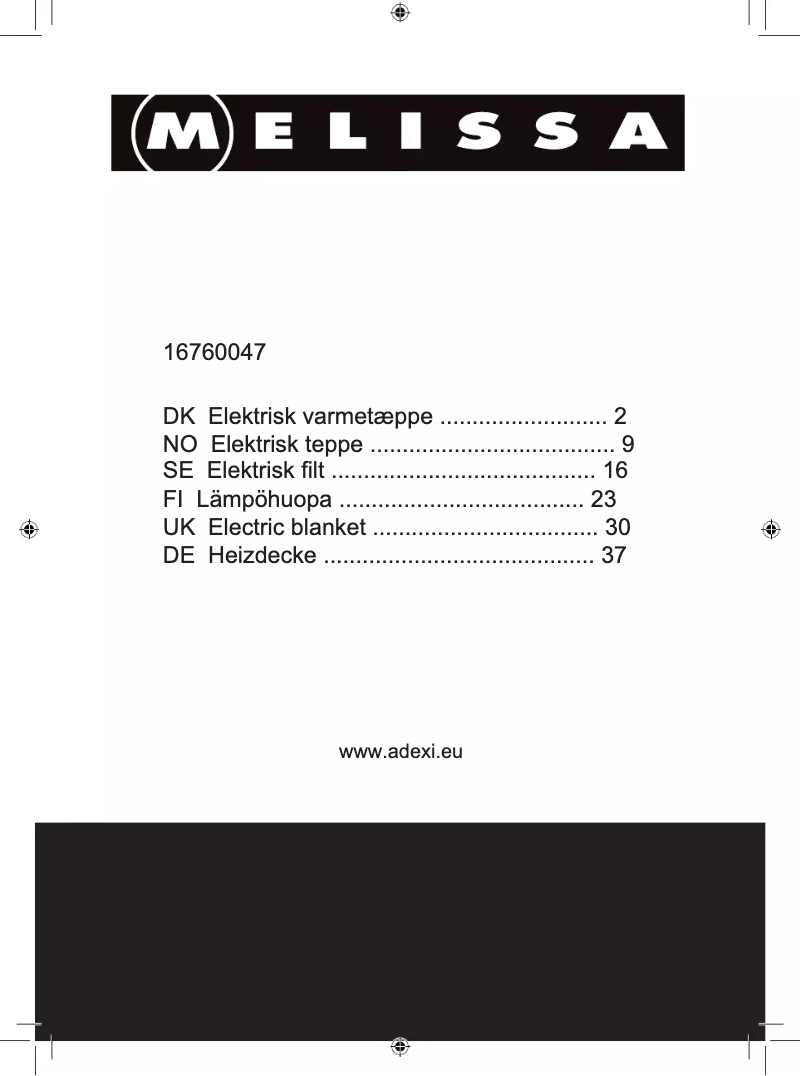 MELISSA

16760047

DK Elektrisk varmetæppe .......................... 2
NO Elektrisk teppe ...................................... 9
SE Elektrisk filt ......................................... 16
FI Lämpöhuopa ...................................... 23
UK Electric blanket ................................... 30
DE Heizdecke .......................................... 37

www.adexi.eu